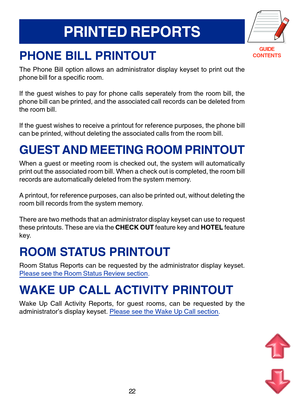 PRINTED REPORTS

GUIDE CONTENTS

PHONE BILL PRINTOUT

The Phone Bill option allows an administrator display keyset to print out the phone bill for a specific room.

If the guest wishes to pay for phone calls seperately from the room bill, the phone bill can be printed, and the associated call records can be deleted from the room bill.

If the guest wishes to receive a printout for reference purposes, the phone bill can be printed, without deleting the associated calls from the room bill.

GUEST AND MEETING ROOM PRINTOUT

When a guest or meeting room is checked out, the system will automatically print out the associated room bill. When a check out is completed, the room bill records are automatically deleted from the system memory.

A printout, for reference purposes, can also be printed out, without deleting the room bill records from the system memory.

There are two methods that an administrator display keyset can use to request these printouts. These are via the CHECK OUT feature key and HOTEL feature key.

ROOM STATUS PRINTOUT

Room Status Reports can be requested by the administrator display keyset. Please see the Room Status Review section.

WAKE UP CALL ACTIVITY PRINTOUT

Wake Up Call Activity Reports, for guest rooms, can be requested by the administrator's display keyset. Please see the Wake Up Call section.

22